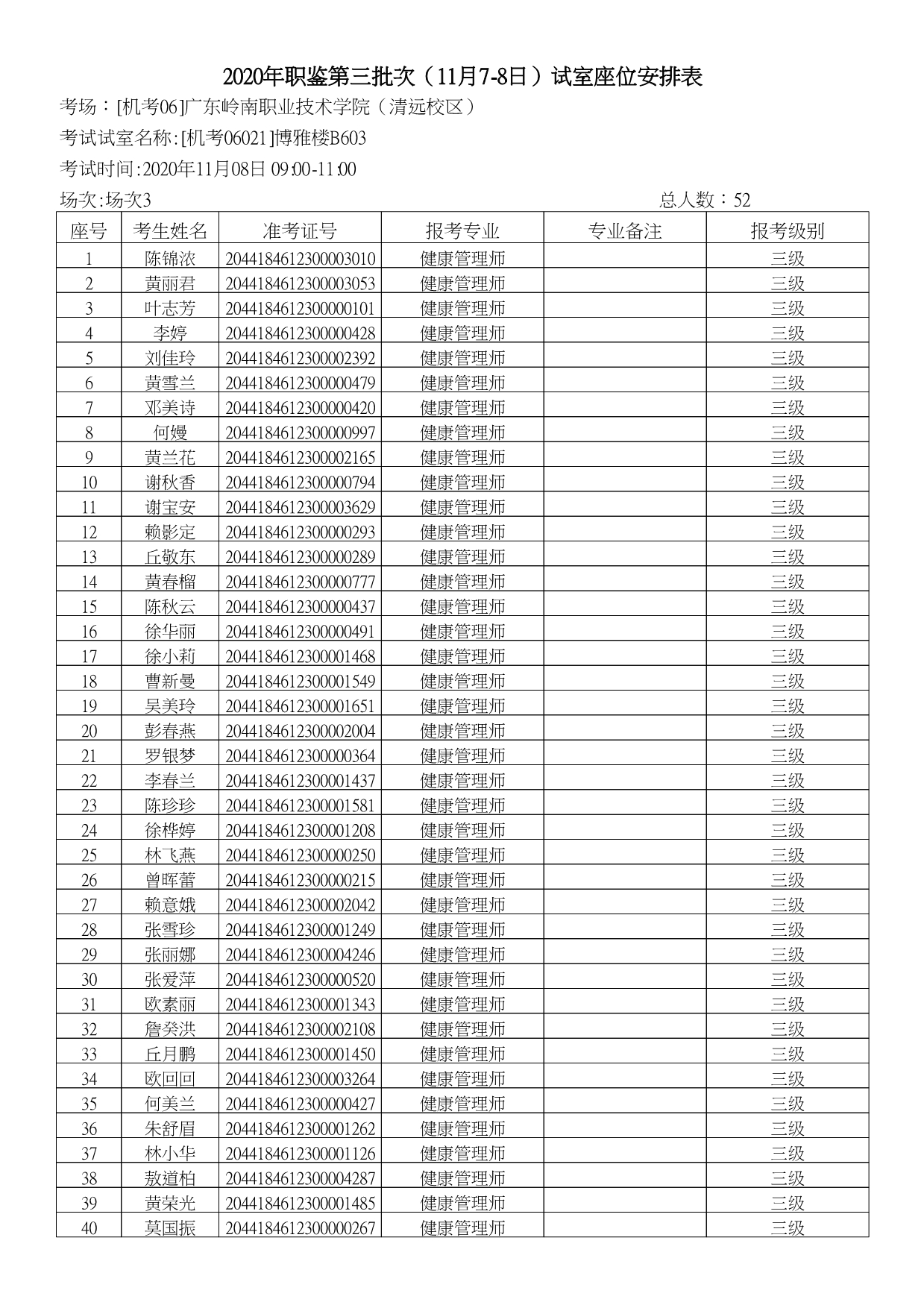 2020年职鉴第三批次（11月7-8日）试室座位安排表

考场：[机考06]广东岭南职业技术学院（清远校区）

考试试室名称:[机考06021]博雅楼B603

考试时间:2020年11月08日 09:00-11:00

场次:场次3　　总人数：52

| 座号 | 考生姓名 | 准考证号 | 报考专业 | 专业备注 | 报考级别 |
|---|---|---|---|---|---|
| 1 | 陈锦浓 | 2044184612300003010 | 健康管理师 |  | 三级 |
| 2 | 黄丽君 | 2044184612300003053 | 健康管理师 |  | 三级 |
| 3 | 叶志芳 | 2044184612300000101 | 健康管理师 |  | 三级 |
| 4 | 李婷 | 2044184612300000428 | 健康管理师 |  | 三级 |
| 5 | 刘佳玲 | 2044184612300002392 | 健康管理师 |  | 三级 |
| 6 | 黄雪兰 | 2044184612300000479 | 健康管理师 |  | 三级 |
| 7 | 邓美诗 | 2044184612300000420 | 健康管理师 |  | 三级 |
| 8 | 何嫚 | 2044184612300000997 | 健康管理师 |  | 三级 |
| 9 | 黄兰花 | 2044184612300002165 | 健康管理师 |  | 三级 |
| 10 | 谢秋香 | 2044184612300000794 | 健康管理师 |  | 三级 |
| 11 | 谢宝安 | 2044184612300003629 | 健康管理师 |  | 三级 |
| 12 | 赖影定 | 2044184612300000293 | 健康管理师 |  | 三级 |
| 13 | 丘敬东 | 2044184612300000289 | 健康管理师 |  | 三级 |
| 14 | 黄春榴 | 2044184612300000777 | 健康管理师 |  | 三级 |
| 15 | 陈秋云 | 2044184612300000437 | 健康管理师 |  | 三级 |
| 16 | 徐华丽 | 2044184612300000491 | 健康管理师 |  | 三级 |
| 17 | 徐小莉 | 2044184612300001468 | 健康管理师 |  | 三级 |
| 18 | 曹新曼 | 2044184612300001549 | 健康管理师 |  | 三级 |
| 19 | 吴美玲 | 2044184612300001651 | 健康管理师 |  | 三级 |
| 20 | 彭春燕 | 2044184612300002004 | 健康管理师 |  | 三级 |
| 21 | 罗银梦 | 2044184612300000364 | 健康管理师 |  | 三级 |
| 22 | 李春兰 | 2044184612300001437 | 健康管理师 |  | 三级 |
| 23 | 陈珍珍 | 2044184612300001581 | 健康管理师 |  | 三级 |
| 24 | 徐桦婷 | 2044184612300001208 | 健康管理师 |  | 三级 |
| 25 | 林飞燕 | 2044184612300000250 | 健康管理师 |  | 三级 |
| 26 | 曾晖蕾 | 2044184612300000215 | 健康管理师 |  | 三级 |
| 27 | 赖意娥 | 2044184612300002042 | 健康管理师 |  | 三级 |
| 28 | 张雪珍 | 2044184612300001249 | 健康管理师 |  | 三级 |
| 29 | 张丽娜 | 2044184612300004246 | 健康管理师 |  | 三级 |
| 30 | 张爱萍 | 2044184612300000520 | 健康管理师 |  | 三级 |
| 31 | 欧素丽 | 2044184612300001343 | 健康管理师 |  | 三级 |
| 32 | 詹癸洪 | 2044184612300002108 | 健康管理师 |  | 三级 |
| 33 | 丘月鹏 | 2044184612300001450 | 健康管理师 |  | 三级 |
| 34 | 欧回回 | 2044184612300003264 | 健康管理师 |  | 三级 |
| 35 | 何美兰 | 2044184612300000427 | 健康管理师 |  | 三级 |
| 36 | 朱舒眉 | 2044184612300001262 | 健康管理师 |  | 三级 |
| 37 | 林小华 | 2044184612300001126 | 健康管理师 |  | 三级 |
| 38 | 敖道柏 | 2044184612300004287 | 健康管理师 |  | 三级 |
| 39 | 黄荣光 | 2044184612300001485 | 健康管理师 |  | 三级 |
| 40 | 莫国振 | 2044184612300000267 | 健康管理师 |  | 三级 |